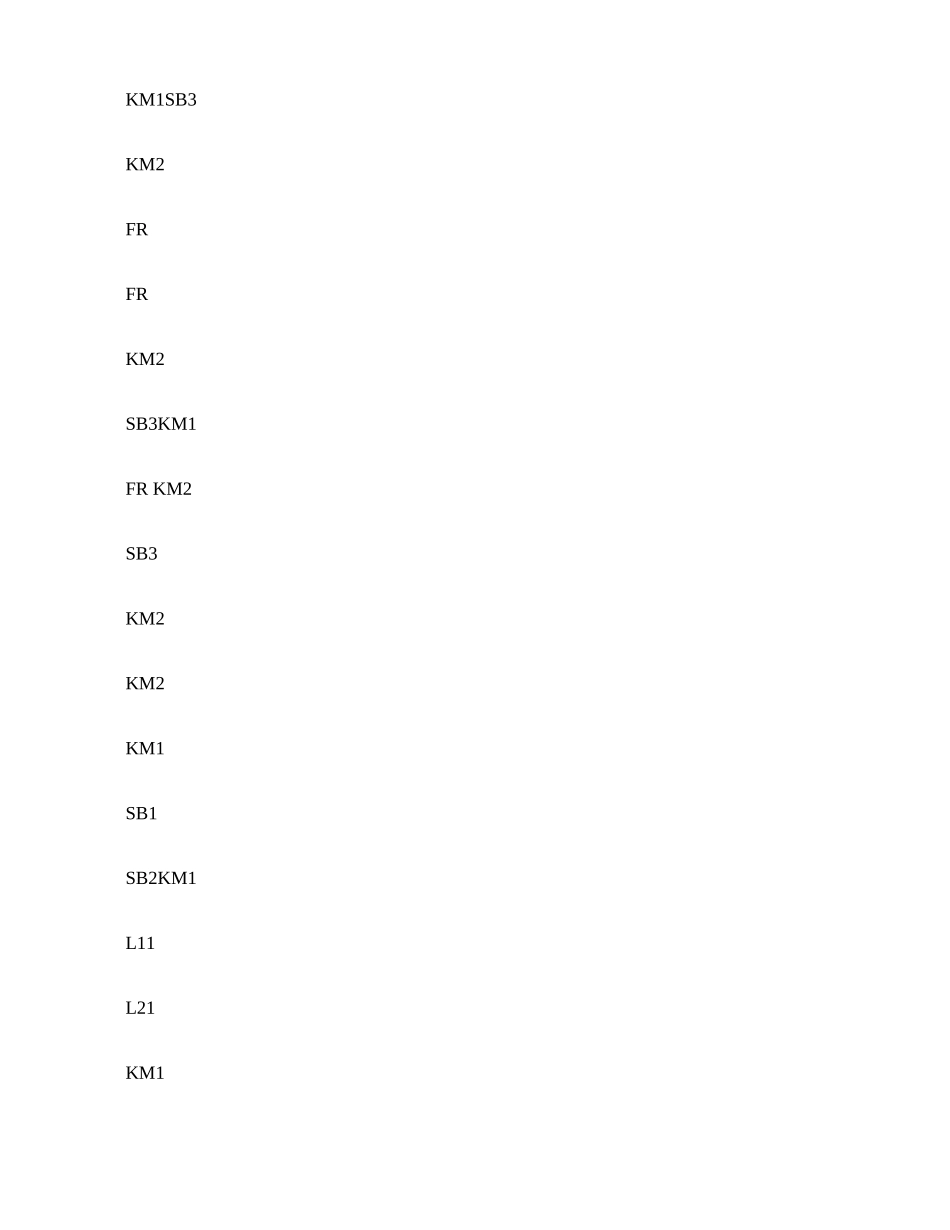 KM1SB3

KM2

FR

FR

KM2

SB3KM1

FR KM2

SB3

KM2

KM2

KM1

SB1

SB2KM1

L11

L21

KM1